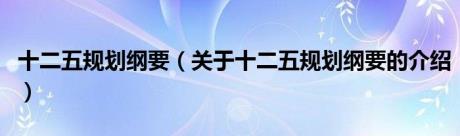 十二五规划纲要（关于十二五规划纲要的介绍）